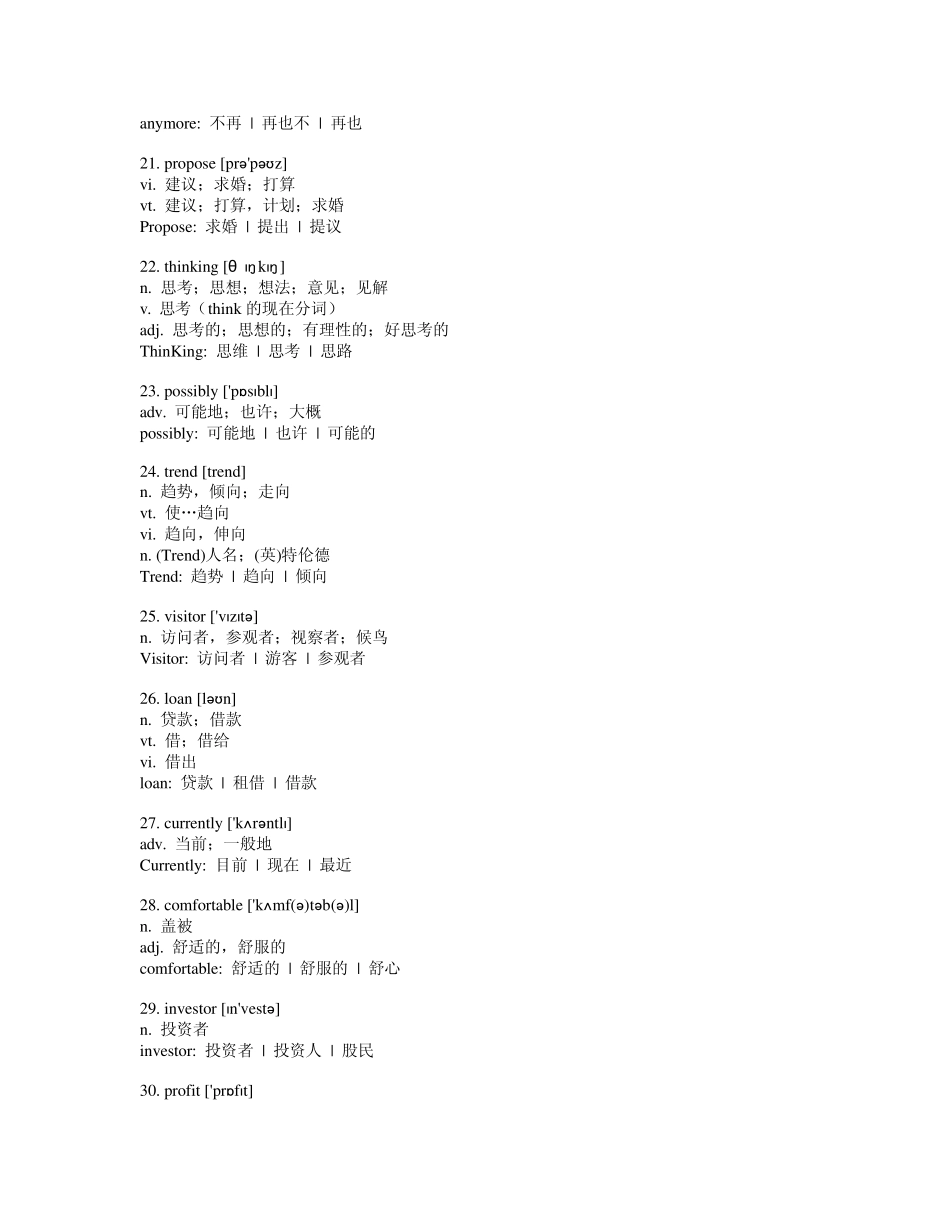 anymore: 不再 | 再也不 | 再也

21. propose [prə'pəʊz]
vi. 建议；求婚；打算
vt. 建议；打算，计划；求婚
Propose: 求婚 | 提出 | 提议

22. thinking [θ ɪŋkɪŋ]
n. 思考；思想；想法；意见；见解
v. 思考（think 的现在分词）
adj. 思考的；思想的；有理性的；好思考的
ThinKing: 思维 | 思考 | 思路

23. possibly ['pɒsɪblɪ]
adv. 可能地；也许；大概
possibly: 可能地 | 也许 | 可能的

24. trend [trend]
n. 趋势，倾向；走向
vt. 使…趋向
vi. 趋向，伸向
n. (Trend)人名；(英)特伦德
Trend: 趋势 | 趋向 | 倾向

25. visitor ['vɪzɪtə]
n. 访问者，参观者；视察者；候鸟
Visitor: 访问者 | 游客 | 参观者

26. loan [ləʊn]
n. 贷款；借款
vt. 借；借给
vi. 借出
loan: 贷款 | 租借 | 借款

27. currently ['kʌrəntlɪ]
adv. 当前；一般地
Currently: 目前 | 现在 | 最近

28. comfortable ['kʌmf(ə)təb(ə)l]
n. 盖被
adj. 舒适的，舒服的
comfortable: 舒适的 | 舒服的 | 舒心

29. investor [ɪn'vestə]
n. 投资者
investor: 投资者 | 投资人 | 股民

30. profit ['prɒfɪt]